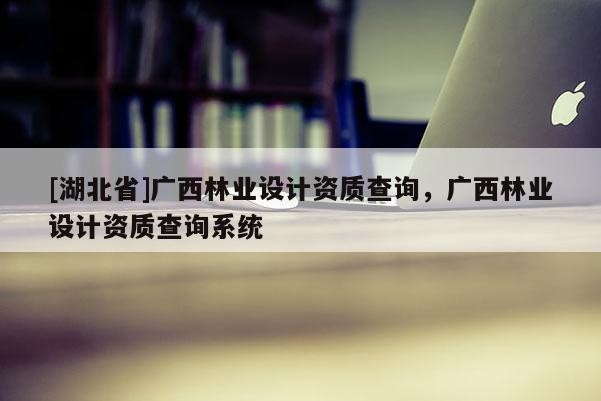 [湖北省]广西林业设计资质查询，广西林业设计资质查询系统